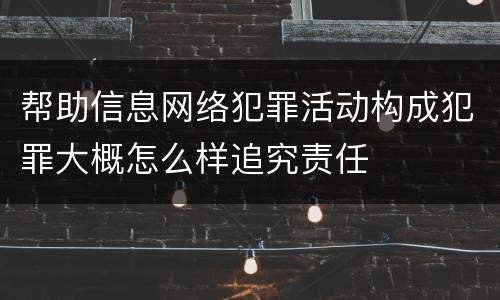 帮助信息网络犯罪活动构成犯罪大概怎么样追究责任